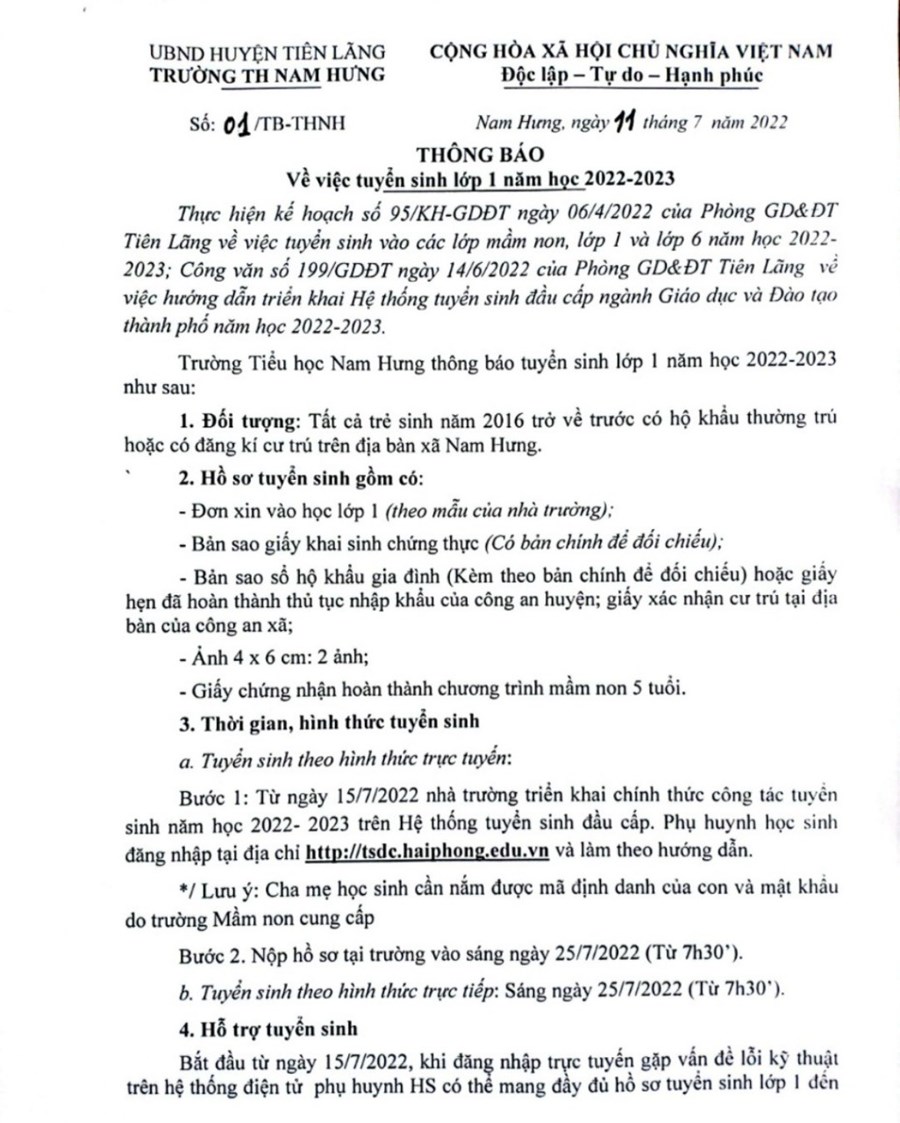 UBND HUYỆN TIÊN LÃNG
TRƯỜNG TH NAM HƯNG

CỘNG HÒA XÃ HỘI CHỦ NGHĨA VIỆT NAM
Độc lập – Tự do – Hạnh phúc

Số: 01/TB-THNH

Nam Hưng, ngày 11 tháng 7 năm 2022

THÔNG BÁO
Về việc tuyển sinh lớp 1 năm học 2022-2023

Thực hiện kế hoạch số 95/KH-GDĐT ngày 06/4/2022 của Phòng GD&ĐT Tiên Lãng về việc tuyển sinh vào các lớp mầm non, lớp 1 và lớp 6 năm học 2022-2023; Công văn số 199/GDĐT ngày 14/6/2022 của Phòng GD&ĐT Tiên Lãng về việc hướng dẫn triển khai Hệ thống tuyển sinh đầu cấp ngành Giáo dục và Đào tạo thành phố năm học 2022-2023.

Trường Tiểu học Nam Hưng thông báo tuyển sinh lớp 1 năm học 2022-2023 như sau:

1. Đối tượng: Tất cả trẻ sinh năm 2016 trở về trước có hộ khẩu thường trú hoặc có đăng kí cư trú trên địa bàn xã Nam Hưng.

2. Hồ sơ tuyển sinh gồm có:

- Đơn xin vào học lớp 1 (theo mẫu của nhà trường);

- Bản sao giấy khai sinh chứng thực (Có bản chính để đối chiếu);

- Bản sao sổ hộ khẩu gia đình (Kèm theo bản chính để đối chiếu) hoặc giấy hẹn đã hoàn thành thủ tục nhập khẩu của công an huyện; giấy xác nhận cư trú tại địa bàn của công an xã;

- Ảnh 4 x 6 cm: 2 ảnh;

- Giấy chứng nhận hoàn thành chương trình mầm non 5 tuổi.

3. Thời gian, hình thức tuyển sinh

a. Tuyển sinh theo hình thức trực tuyến:

Bước 1: Từ ngày 15/7/2022 nhà trường triển khai chính thức công tác tuyển sinh năm học 2022- 2023 trên Hệ thống tuyển sinh đầu cấp. Phụ huynh học sinh đăng nhập tại địa chỉ http://tsdc.haiphong.edu.vn và làm theo hướng dẫn.

*/ Lưu ý: Cha mẹ học sinh cần nắm được mã định danh của con và mật khẩu do trường Mầm non cung cấp

Bước 2. Nộp hồ sơ tại trường vào sáng ngày 25/7/2022 (Từ 7h30').

b. Tuyển sinh theo hình thức trực tiếp: Sáng ngày 25/7/2022 (Từ 7h30').

4. Hỗ trợ tuyển sinh

Bắt đầu từ ngày 15/7/2022, khi đăng nhập trực tuyến gặp vấn đề lỗi kỹ thuật trên hệ thống điện tử phụ huynh HS có thể mang đầy đủ hồ sơ tuyển sinh lớp 1 đến